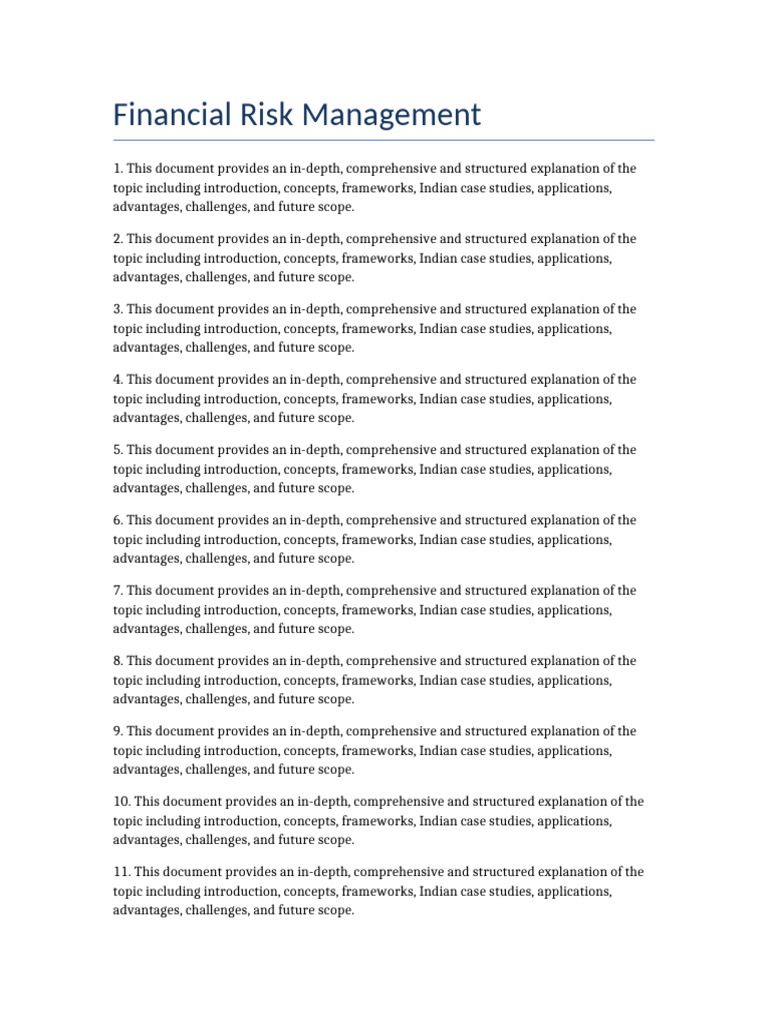 Financial Risk Management

1. This document provides an in-depth, comprehensive and structured explanation of the topic including introduction, concepts, frameworks, Indian case studies, applications, advantages, challenges, and future scope.

2. This document provides an in-depth, comprehensive and structured explanation of the topic including introduction, concepts, frameworks, Indian case studies, applications, advantages, challenges, and future scope.

3. This document provides an in-depth, comprehensive and structured explanation of the topic including introduction, concepts, frameworks, Indian case studies, applications, advantages, challenges, and future scope.

4. This document provides an in-depth, comprehensive and structured explanation of the topic including introduction, concepts, frameworks, Indian case studies, applications, advantages, challenges, and future scope.

5. This document provides an in-depth, comprehensive and structured explanation of the topic including introduction, concepts, frameworks, Indian case studies, applications, advantages, challenges, and future scope.

6. This document provides an in-depth, comprehensive and structured explanation of the topic including introduction, concepts, frameworks, Indian case studies, applications, advantages, challenges, and future scope.

7. This document provides an in-depth, comprehensive and structured explanation of the topic including introduction, concepts, frameworks, Indian case studies, applications, advantages, challenges, and future scope.

8. This document provides an in-depth, comprehensive and structured explanation of the topic including introduction, concepts, frameworks, Indian case studies, applications, advantages, challenges, and future scope.

9. This document provides an in-depth, comprehensive and structured explanation of the topic including introduction, concepts, frameworks, Indian case studies, applications, advantages, challenges, and future scope.

10. This document provides an in-depth, comprehensive and structured explanation of the topic including introduction, concepts, frameworks, Indian case studies, applications, advantages, challenges, and future scope.

11. This document provides an in-depth, comprehensive and structured explanation of the topic including introduction, concepts, frameworks, Indian case studies, applications, advantages, challenges, and future scope.